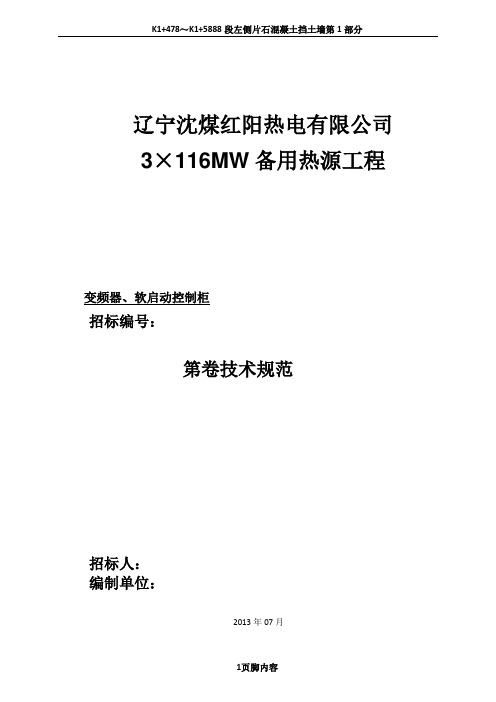 K1+478～K1+5888 段左侧片石混凝土挡土墙第 1 部分

辽宁沈煤红阳热电有限公司
3×116MW 备用热源工程

变频器、软启动控制柜
招标编号：

第卷技术规范

招标人：
编制单位：

2013 年 07 月

1页脚内容